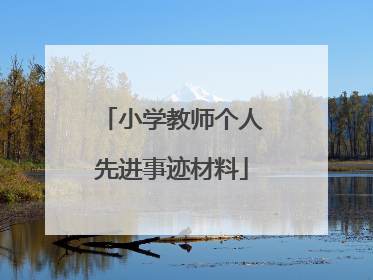 「小学教师个人先进事迹材料」